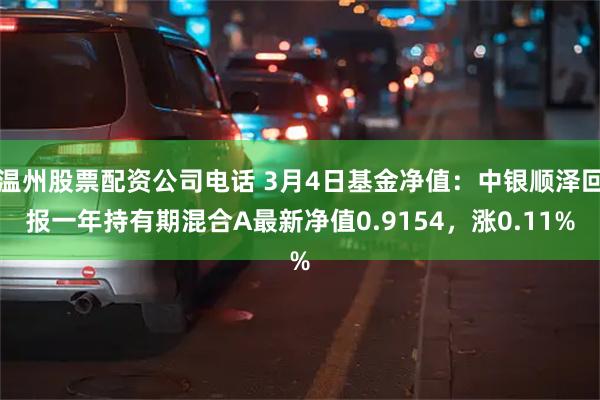 温州股票配资公司电话 3月4日基金净值：中银顺泽回报一年持有期混合A最新净值0.9154，涨0.11%%